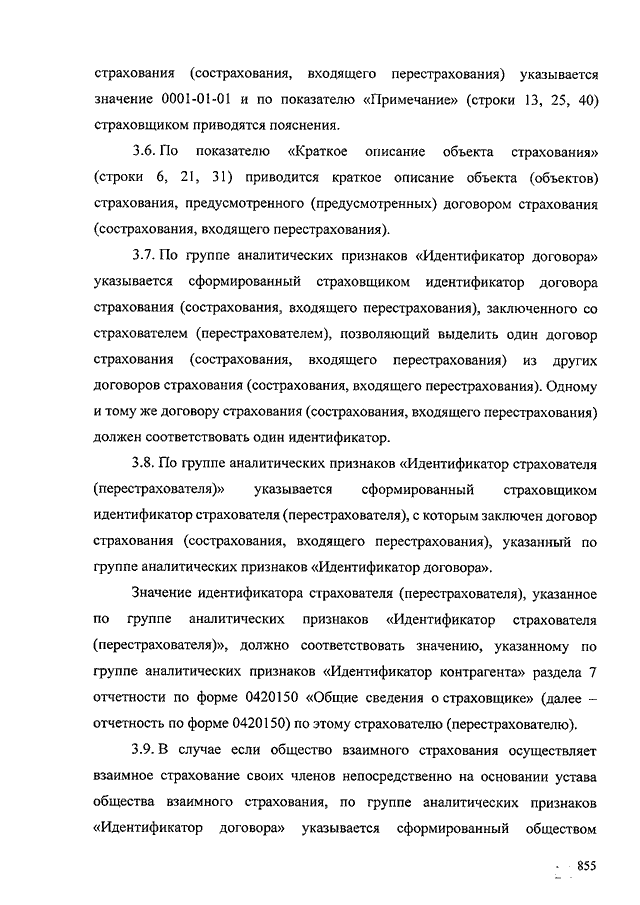 страхования (сострахования, входящего перестрахования) указывается значение 0001-01-01 и по показателю «Примечание» (строки 13, 25, 40) страховщиком приводятся пояснения.

3.6. По показателю «Краткое описание объекта страхования» (строки 6, 21, 31) приводится краткое описание объекта (объектов) страхования, предусмотренного (предусмотренных) договором страхования (сострахования, входящего перестрахования).

3.7. По группе аналитических признаков «Идентификатор договора» указывается сформированный страховщиком идентификатор договора страхования (сострахования, входящего перестрахования), заключенного со страхователем (перестрахователем), позволяющий выделить один договор страхования (сострахования, входящего перестрахования) из других договоров страхования (сострахования, входящего перестрахования). Одному и тому же договору страхования (сострахования, входящего перестрахования) должен соответствовать один идентификатор.

3.8. По группе аналитических признаков «Идентификатор страхователя (перестрахователя)» указывается сформированный страховщиком идентификатор страхователя (перестрахователя), с которым заключен договор страхования (сострахования, входящего перестрахования), указанный по группе аналитических признаков «Идентификатор договора».

Значение идентификатора страхователя (перестрахователя), указанное по группе аналитических признаков «Идентификатор страхователя (перестрахователя)», должно соответствовать значению, указанному по группе аналитических признаков «Идентификатор контрагента» раздела 7 отчетности по форме 0420150 «Общие сведения о страховщике» (далее – отчетность по форме 0420150) по этому страхователю (перестрахователю).

3.9. В случае если общество взаимного страхования осуществляет взаимное страхование своих членов непосредственно на основании устава общества взаимного страхования, по группе аналитических признаков «Идентификатор договора» указывается сформированный обществом

855